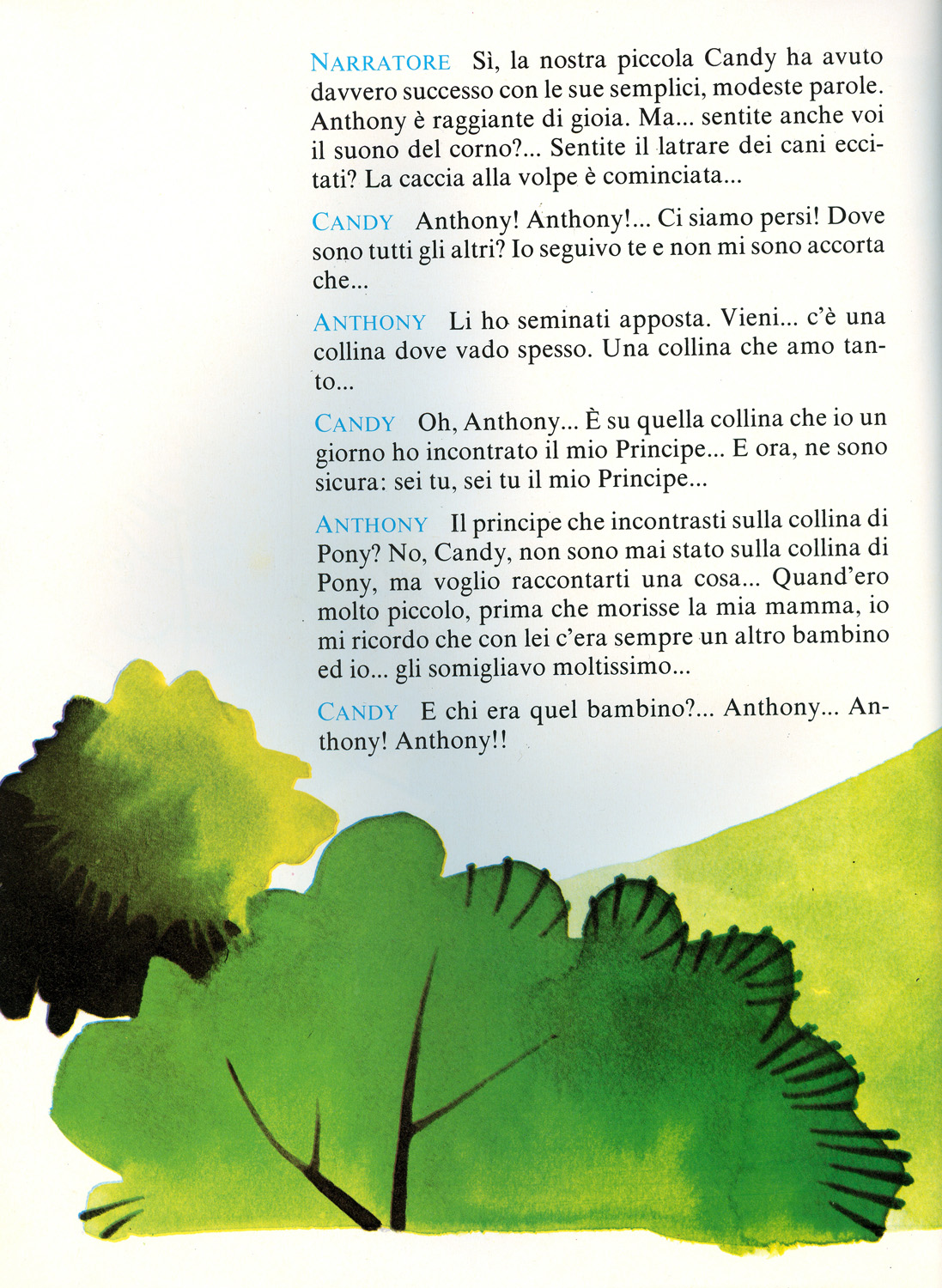 NARRATORE Sì, la nostra piccola Candy ha avuto davvero successo con le sue semplici, modeste parole. Anthony è raggiante di gioia. Ma... sentite anche voi il suono del corno?... Sentite il latrare dei cani eccitati? La caccia alla volpe è cominciata...

CANDY Anthony! Anthony!... Ci siamo persi! Dove sono tutti gli altri? Io seguivo te e non mi sono accorta che...

ANTHONY Li ho seminati apposta. Vieni... c'è una collina dove vado spesso. Una collina che amo tanto...

CANDY Oh, Anthony... È su quella collina che io un giorno ho incontrato il mio Principe... E ora, ne sono sicura: sei tu, sei tu il mio Principe...

ANTHONY Il principe che incontrasti sulla collina di Pony? No, Candy, non sono mai stato sulla collina di Pony, ma voglio raccontarti una cosa... Quand'ero molto piccolo, prima che morisse la mia mamma, io mi ricordo che con lei c'era sempre un altro bambino ed io... gli somigliavo moltissimo...

CANDY E chi era quel bambino?... Anthony... Anthony! Anthony!!